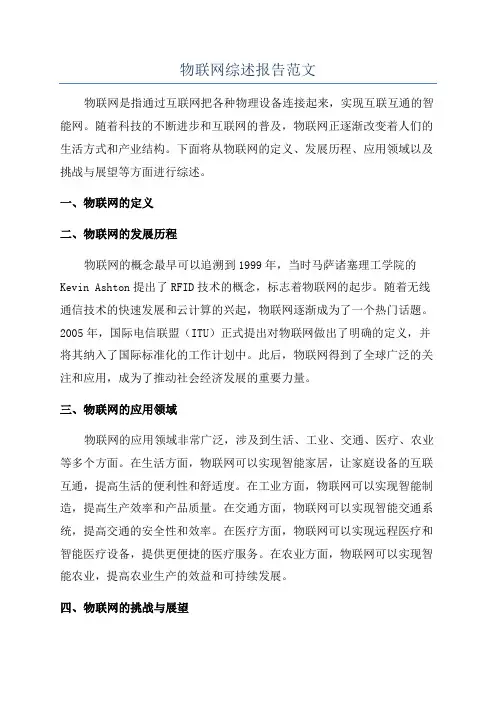 物联网综述报告范文

物联网是指通过互联网把各种物理设备连接起来，实现互联互通的智能网。随着科技的不断进步和互联网的普及，物联网正逐渐改变着人们的生活方式和产业结构。下面将从物联网的定义、发展历程、应用领域以及挑战与展望等方面进行综述。

一、物联网的定义

二、物联网的发展历程

物联网的概念最早可以追溯到1999年，当时马萨诸塞理工学院的Kevin Ashton提出了RFID技术的概念，标志着物联网的起步。随着无线通信技术的快速发展和云计算的兴起，物联网逐渐成为了一个热门话题。2005年，国际电信联盟（ITU）正式提出对物联网做出了明确的定义，并将其纳入了国际标准化的工作计划中。此后，物联网得到了全球广泛的关注和应用，成为了推动社会经济发展的重要力量。

三、物联网的应用领域

物联网的应用领域非常广泛，涉及到生活、工业、交通、医疗、农业等多个方面。在生活方面，物联网可以实现智能家居，让家庭设备的互联互通，提高生活的便利性和舒适度。在工业方面，物联网可以实现智能制造，提高生产效率和产品质量。在交通方面，物联网可以实现智能交通系统，提高交通的安全性和效率。在医疗方面，物联网可以实现远程医疗和智能医疗设备，提供更便捷的医疗服务。在农业方面，物联网可以实现智能农业，提高农业生产的效益和可持续发展。

四、物联网的挑战与展望